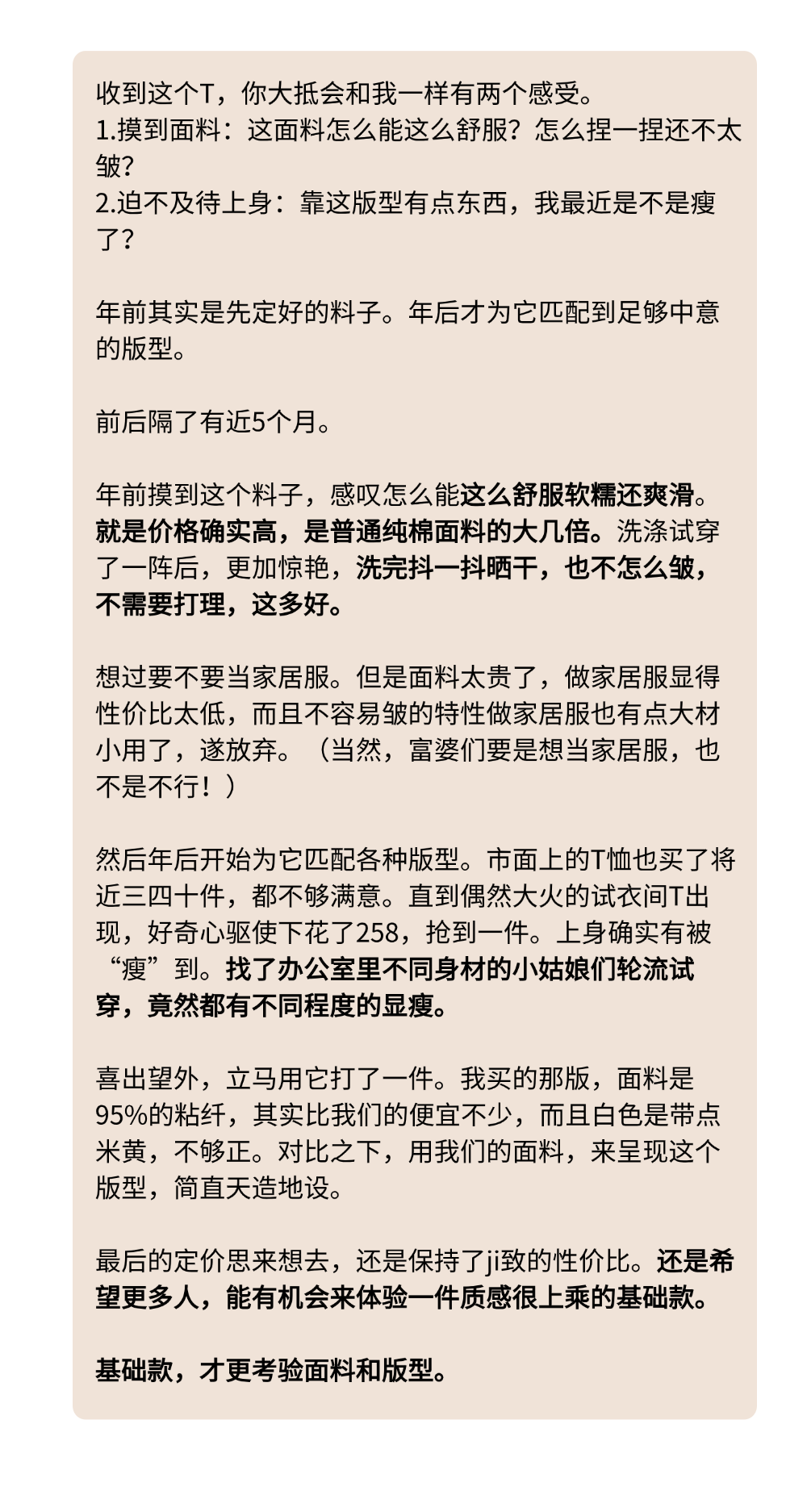 收到这个T，你大抵会和我一样有两个感受。
1.摸到面料：这面料怎么能这么舒服？怎么捏一捏还不太皱？
2.迫不及待上身：靠这版型有点东西，我最近是不是瘦了？

年前其实是先定好的料子。年后才为它匹配到足够中意的版型。

前后隔了有近5个月。

年前摸到这个料子，感叹怎么能这么舒服软糯还爽滑。就是价格确实高，是普通纯棉面料的大几倍。洗涤试穿了一阵后，更加惊艳，洗完抖一抖晒干，也不怎么皱，不需要打理，这多好。

想过要不要当家居服。但是面料太贵了，做家居服显得性价比太低，而且不容易皱的特性做家居服也有点大材小用了，遂放弃。（当然，富婆们要是想当家居服，也不是不行！）

然后年后开始为它匹配各种版型。市面上的T恤也买了将近三四十件，都不够满意。直到偶然大火的试衣间T出现，好奇心驱使下花了258，抢到一件。上身确实有被“瘦”到。找了办公室里不同身材的小姑娘们轮流试穿，竟然都有不同程度的显瘦。

喜出望外，立马用它打了一件。我买的那版，面料是95%的粘纤，其实比我们的便宜不少，而且白色是带点米黄，不够正。对比之下，用我们的面料，来呈现这个版型，简直天造地设。

最后的定价思来想去，还是保持了ji致的性价比。还是希望更多人，能有机会来体验一件质感很上乘的基础款。

基础款，才更考验面料和版型。